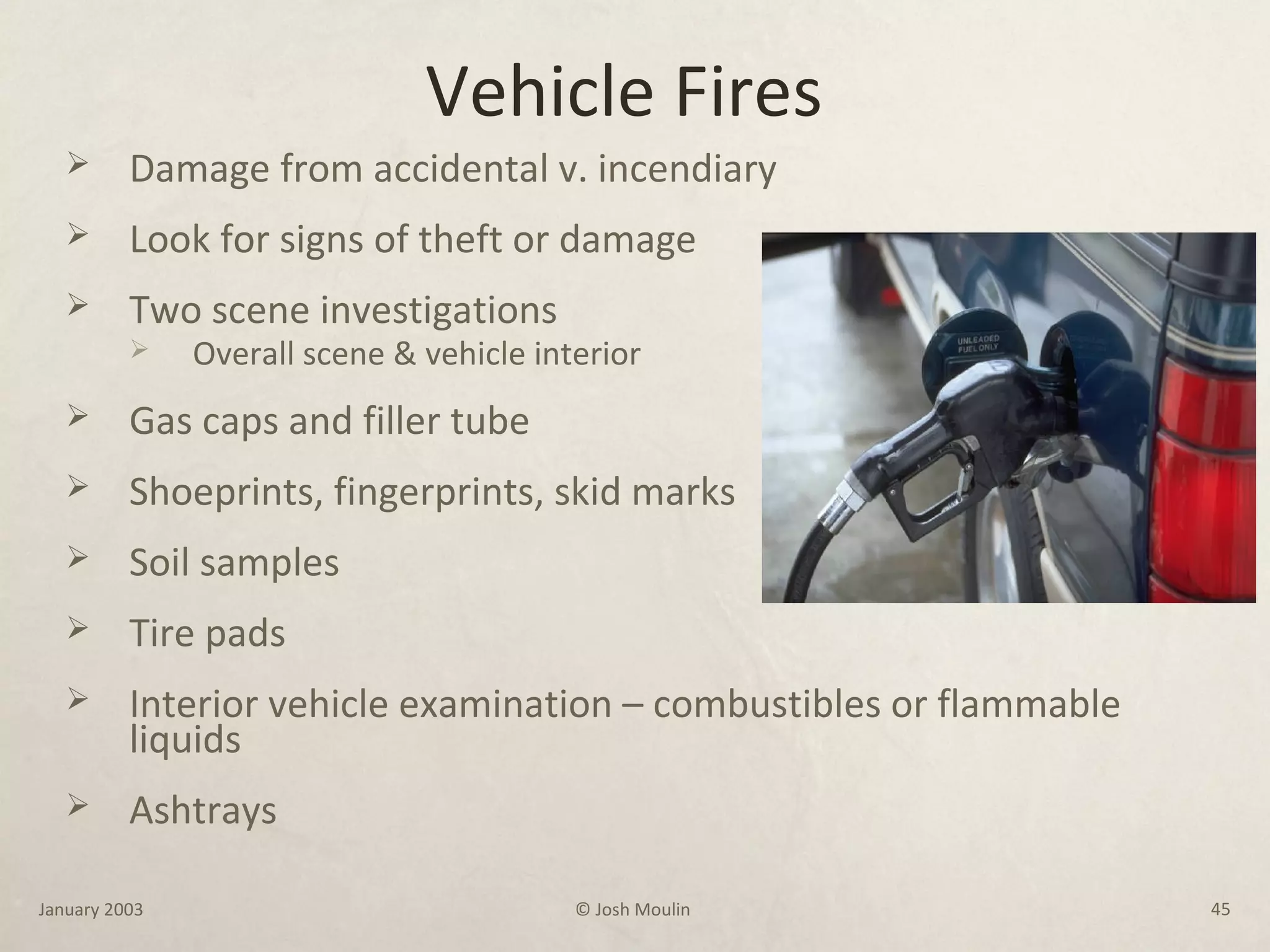 Vehicle Fires

➢ Damage from accidental v. incendiary

➢ Look for signs of theft or damage

➢ Two scene investigations
  ➢ Overall scene & vehicle interior

➢ Gas caps and filler tube

➢ Shoeprints, fingerprints, skid marks

➢ Soil samples

➢ Tire pads

➢ Interior vehicle examination – combustibles or flammable liquids

➢ Ashtrays

UNLEADED FUEL ONLY

January 2003

© Josh Moulin

45